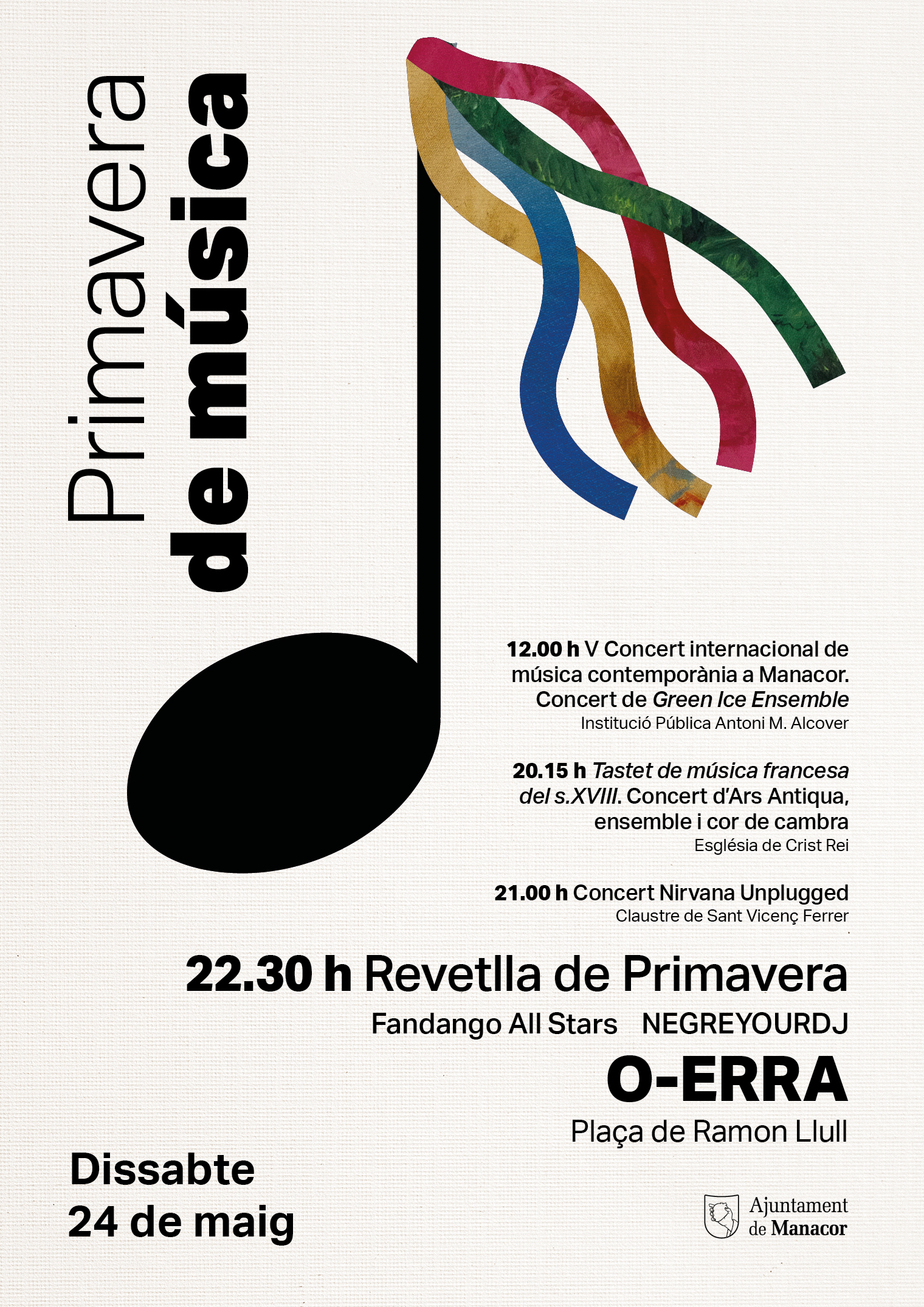 Primavera
de música

12.00 h V Concert internacional de música contemporània a Manacor. Concert de Green Ice Ensemble
Institució Pública Antoni M. Alcover

20.15 h Tastet de música francesa del s.XVIII. Concert d'Ars Antiqua, ensemble i cor de cambra
Església de Crist Rei

21.00 h Concert Nirvana Unplugged
Claustre de Sant Vicenç Ferrer

22.30 h Revetlla de Primavera
Fandango All Stars NEGREYOURDJ
O-ERRA
Plaça de Ramon Llull

Dissabte
24 de maig

Ajuntament de Manacor